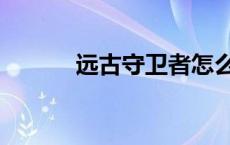 远古守卫者怎么